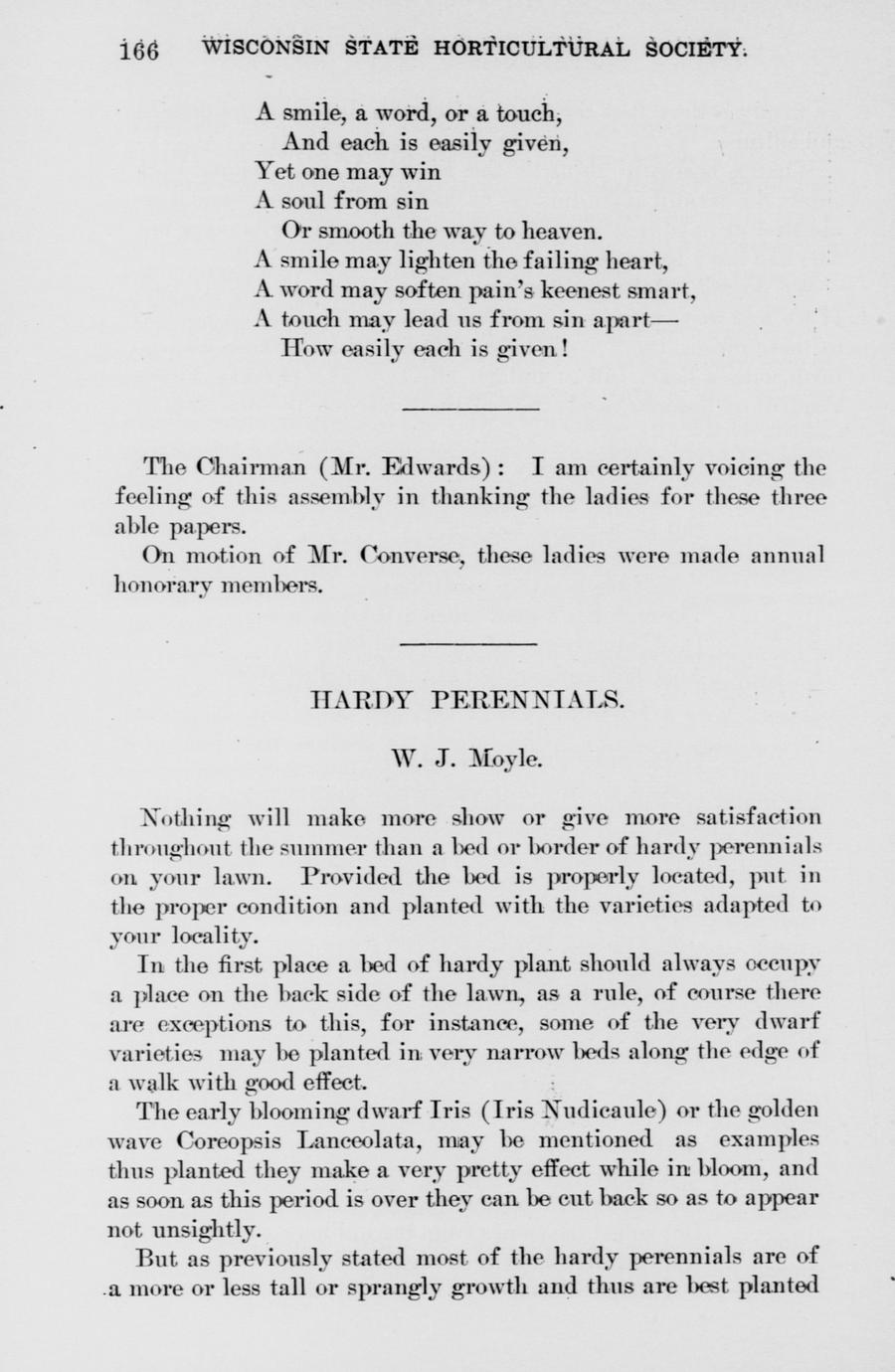 166 WISCONSIN STATE HORTICULTURAL SOCIETY.

A smile, a word, or a touch,
And each is easily given,
Yet one may win
A soul from sin
Or smooth the way to heaven.
A smile may lighten the failing heart,
A word may soften pain's keenest smart,
A touch may lead us from sin apart—
How easily each is given!

The Chairman (Mr. Edwards): I am certainly voicing the feeling of this assembly in thanking the ladies for these three able papers.

On motion of Mr. Converse, these ladies were made annual honorary members.

HARDY PERENNIALS.

W. J. Moyle.

Nothing will make more show or give more satisfaction throughout the summer than a bed or border of hardy perennials on your lawn. Provided the bed is properly located, put in the proper condition and planted with the varieties adapted to your locality.

In the first place a bed of hardy plant should always occupy a place on the back side of the lawn, as a rule, of course there are exceptions to this, for instance, some of the very dwarf varieties may be planted in very narrow beds along the edge of a walk with good effect.

The early blooming dwarf Iris (Iris Nudicaule) or the golden wave Coreopsis Lanceolata, may be mentioned as examples thus planted they make a very pretty effect while in bloom, and as soon as this period is over they can be cut back so as to appear not unsightly.

But as previously stated most of the hardy perennials are of a more or less tall or sprangly growth and thus are best planted